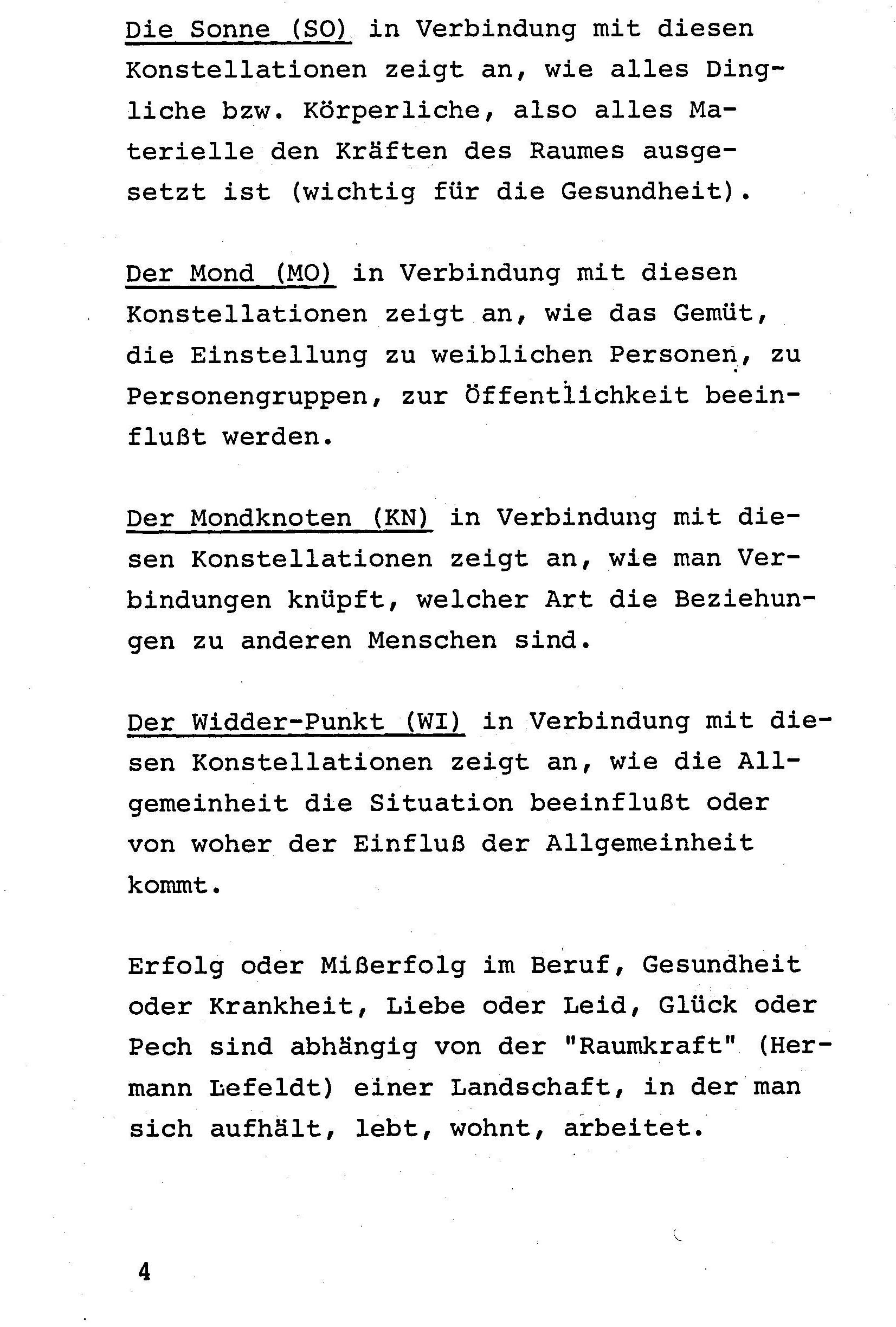 Die Sonne (SO) in Verbindung mit diesen Konstellationen zeigt an, wie alles Dingliche bzw. Körperliche, also alles Materielle den Kräften des Raumes ausgesetzt ist (wichtig für die Gesundheit).

Der Mond (MO) in Verbindung mit diesen Konstellationen zeigt an, wie das Gemüt, die Einstellung zu weiblichen Personen, zu Personengruppen, zur Öffentlichkeit beeinflußt werden.

Der Mondknoten (KN) in Verbindung mit diesen Konstellationen zeigt an, wie man Verbindungen knüpft, welcher Art die Beziehungen zu anderen Menschen sind.

Der Widder-Punkt (WI) in Verbindung mit diesen Konstellationen zeigt an, wie die Allgemeinheit die Situation beeinflußt oder von woher der Einfluß der Allgemeinheit kommt.

Erfolg oder Mißerfolg im Beruf, Gesundheit oder Krankheit, Liebe oder Leid, Glück oder Pech sind abhängig von der "Raumkraft" (Hermann Lefeldt) einer Landschaft, in der man sich aufhält, lebt, wohnt, arbeitet.

4